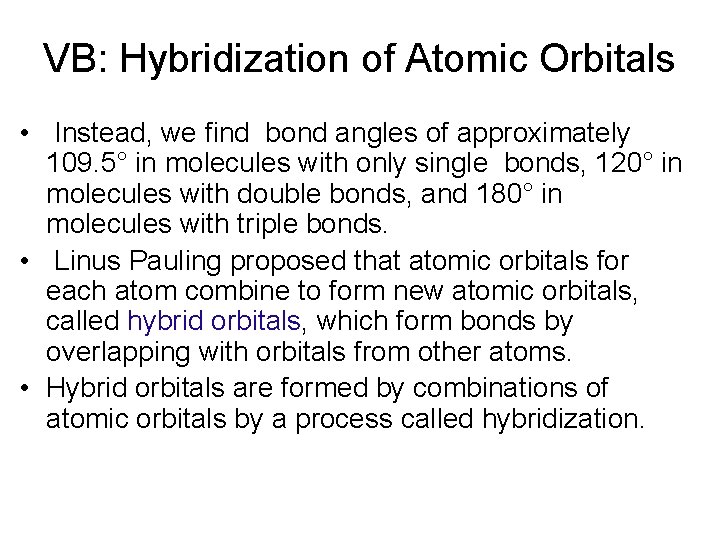 VB: Hybridization of Atomic Orbitals

• Instead, we find bond angles of approximately 109.5° in molecules with only single bonds, 120° in molecules with double bonds, and 180° in molecules with triple bonds.

• Linus Pauling proposed that atomic orbitals for each atom combine to form new atomic orbitals, called hybrid orbitals, which form bonds by overlapping with orbitals from other atoms.

• Hybrid orbitals are formed by combinations of atomic orbitals by a process called hybridization.